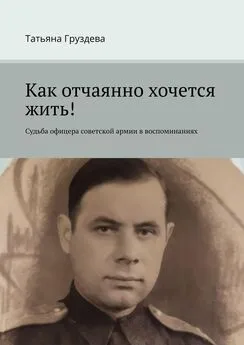 Татьяна Груздева

Как отчаянно хочется жить!

Судьба офицера советской армии в воспоминаниях